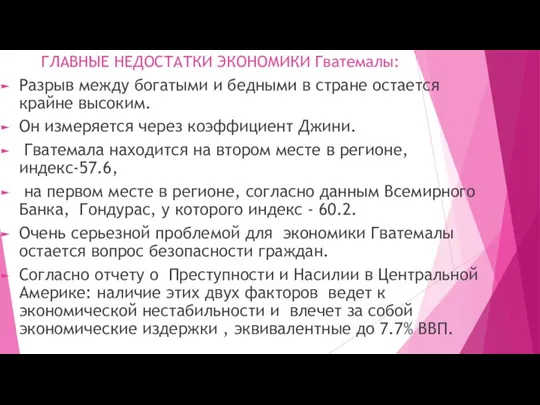 ГЛАВНЫЕ НЕДОСТАТКИ ЭКОНОМИКИ Гватемалы:

Разрыв между богатыми и бедными в стране остается крайне высоким.

Он измеряется через коэффициент Джини.

Гватемала находится на втором месте в регионе, индекс-57.6,

на первом месте в регионе, согласно данным Всемирного Банка, Гондурас, у которого индекс - 60.2.

Очень серьезной проблемой для экономики Гватемалы остается вопрос безопасности граждан.

Согласно отчету о Преступности и Насилии в Центральной Америке: наличие этих двух факторов ведет к экономической нестабильности и влечет за собой экономические издержки , эквивалентные до 7.7% ВВП.